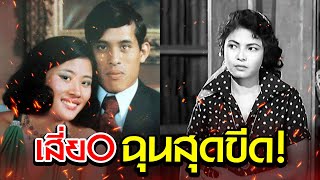 เสี่ยO ฉุนสุดขีด!